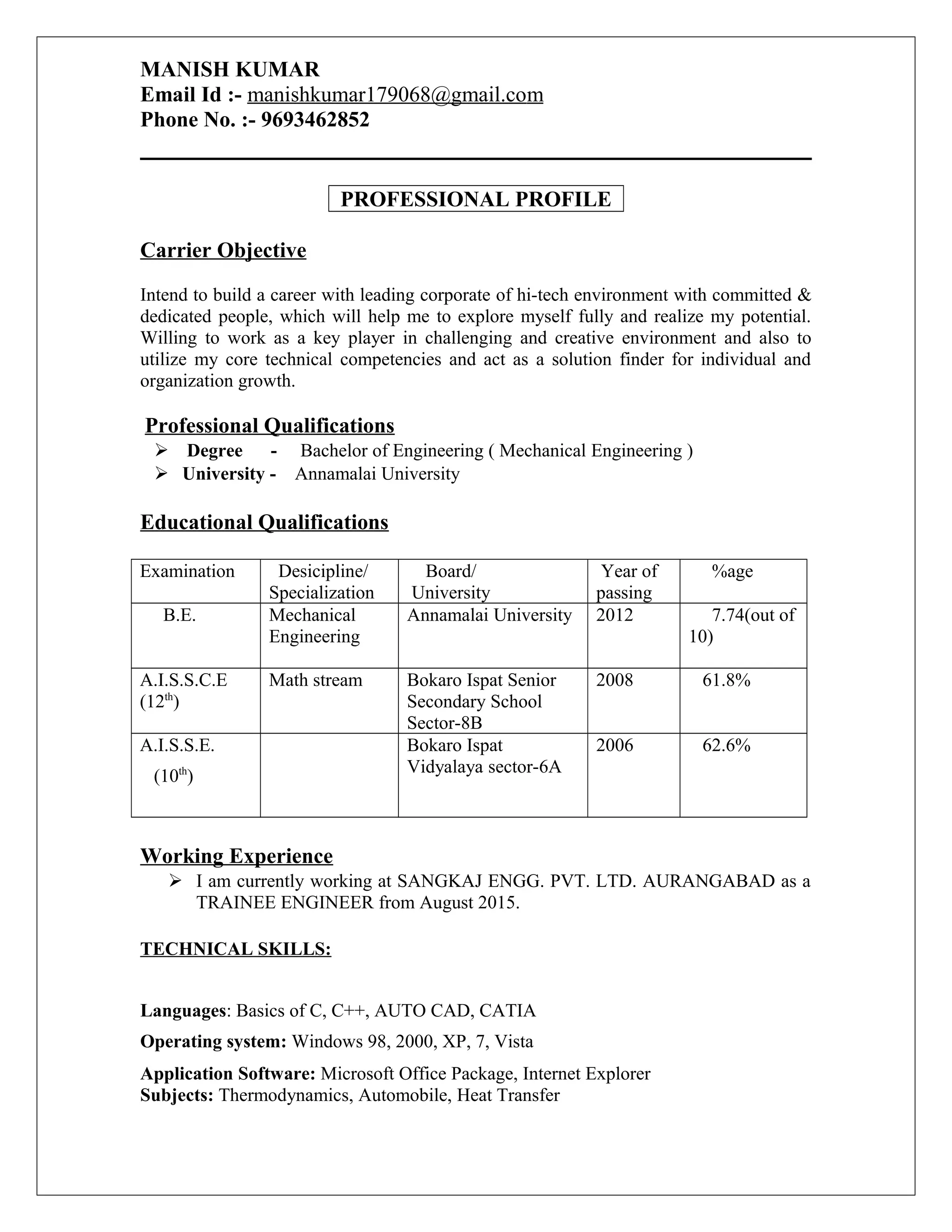 MANISH KUMAR
Email Id :- manishkumar179068@gmail.com
Phone No. :- 9693462852

PROFESSIONAL PROFILE

Carrier Objective

Intend to build a career with leading corporate of hi-tech environment with committed & dedicated people, which will help me to explore myself fully and realize my potential. Willing to work as a key player in challenging and creative environment and also to utilize my core technical competencies and act as a solution finder for individual and organization growth.

Professional Qualifications
➢ Degree - Bachelor of Engineering ( Mechanical Engineering )
➢ University - Annamalai University

Educational Qualifications

| Examination | Desicipline/ Specialization | Board/ University | Year of passing | %age |
|---|---|---|---|---|
| B.E. | Mechanical Engineering | Annamalai University | 2012 | 7.74(out of 10) |
| A.I.S.S.C.E ($12^{th}$) | Math stream | Bokaro Ispat Senior Secondary School Sector-8B | 2008 | 61.8% |
| A.I.S.S.E. ($10^{th}$) | | Bokaro Ispat Vidyalaya sector-6A | 2006 | 62.6% |

Working Experience
➢ I am currently working at SANGKAJ ENGG. PVT. LTD. AURANGABAD as a TRAINEE ENGINEER from August 2015.

TECHNICAL SKILLS:

Languages: Basics of C, C++, AUTO CAD, CATIA

Operating system: Windows 98, 2000, XP, 7, Vista

Application Software: Microsoft Office Package, Internet Explorer
Subjects: Thermodynamics, Automobile, Heat Transfer